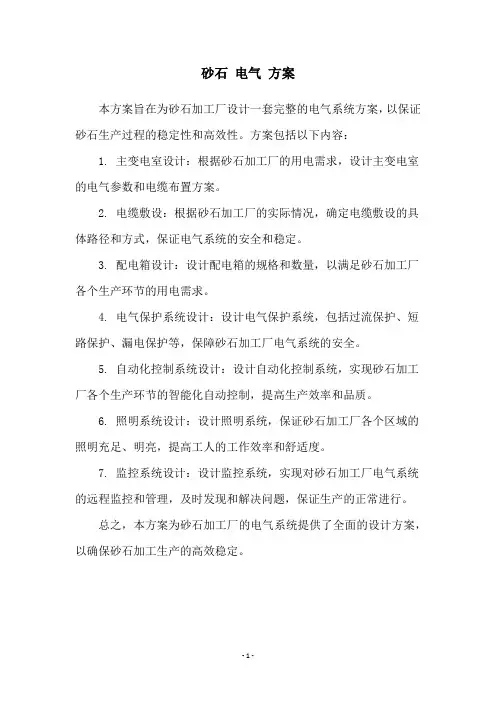 砂石 电气 方案

本方案旨在为砂石加工厂设计一套完整的电气系统方案，以保证砂石生产过程的稳定性和高效性。方案包括以下内容：

1. 主变电室设计：根据砂石加工厂的用电需求，设计主变电室的电气参数和电缆布置方案。

2. 电缆敷设：根据砂石加工厂的实际情况，确定电缆敷设的具体路径和方式，保证电气系统的安全和稳定。

3. 配电箱设计：设计配电箱的规格和数量，以满足砂石加工厂各个生产环节的用电需求。

4. 电气保护系统设计：设计电气保护系统，包括过流保护、短路保护、漏电保护等，保障砂石加工厂电气系统的安全。

5. 自动化控制系统设计：设计自动化控制系统，实现砂石加工厂各个生产环节的智能化自动控制，提高生产效率和品质。

6. 照明系统设计：设计照明系统，保证砂石加工厂各个区域的照明充足、明亮，提高工人的工作效率和舒适度。

7. 监控系统设计：设计监控系统，实现对砂石加工厂电气系统的远程监控和管理，及时发现和解决问题，保证生产的正常进行。

总之，本方案为砂石加工厂的电气系统提供了全面的设计方案，以确保砂石加工生产的高效稳定。

- 1 -